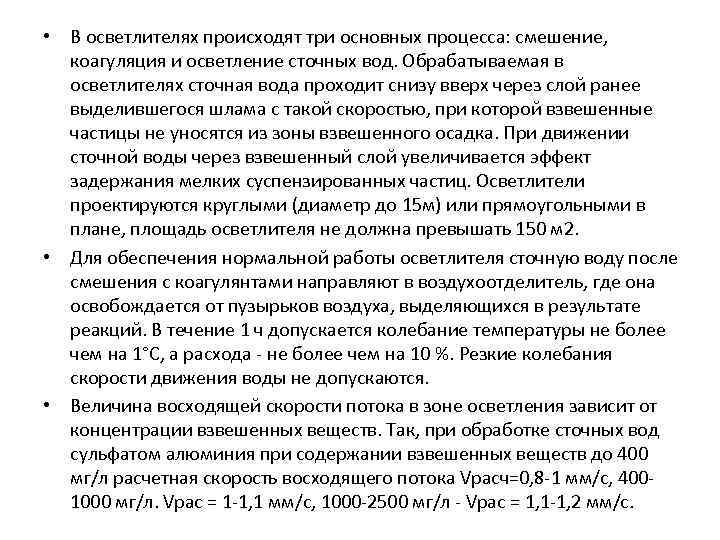 • В осветлителях происходят три основных процесса: смешение, коагуляция и осветление сточных вод. Обрабатываемая в осветлителях сточная вода проходит снизу вверх через слой ранее выделившегося шлама с такой скоростью, при которой взвешенные частицы не уносятся из зоны взвешенного осадка. При движении сточной воды через взвешенный слой увеличивается эффект задержания мелких суспензированных частиц. Осветлители проектируются круглыми (диаметр до 15м) или прямоугольными в плане, площадь осветлителя не должна превышать 150 м2.

• Для обеспечения нормальной работы осветлителя сточную воду после смешения с коагулянтами направляют в воздухоотделитель, где она освобождается от пузырьков воздуха, выделяющихся в результате реакций. В течение 1 ч допускается колебание температуры не более чем на 1°С, а расхода - не более чем на 10 %. Резкие колебания скорости движения воды не допускаются.

• Величина восходящей скорости потока в зоне осветления зависит от концентрации взвешенных веществ. Так, при обработке сточных вод сульфатом алюминия при содержании взвешенных веществ до 400 мг/л расчетная скорость восходящего потока Vрасч=0,8-1 мм/с, 400-1000 мг/л. Vрас = 1-1,1 мм/с, 1000-2500 мг/л - Vрас = 1,1-1,2 мм/с.